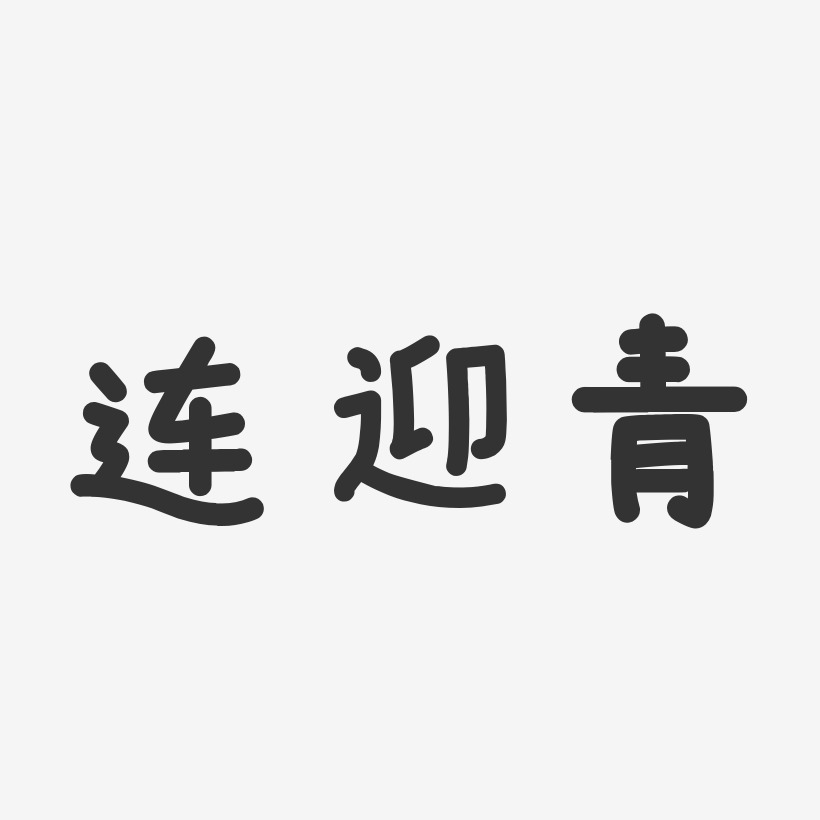 连迎青